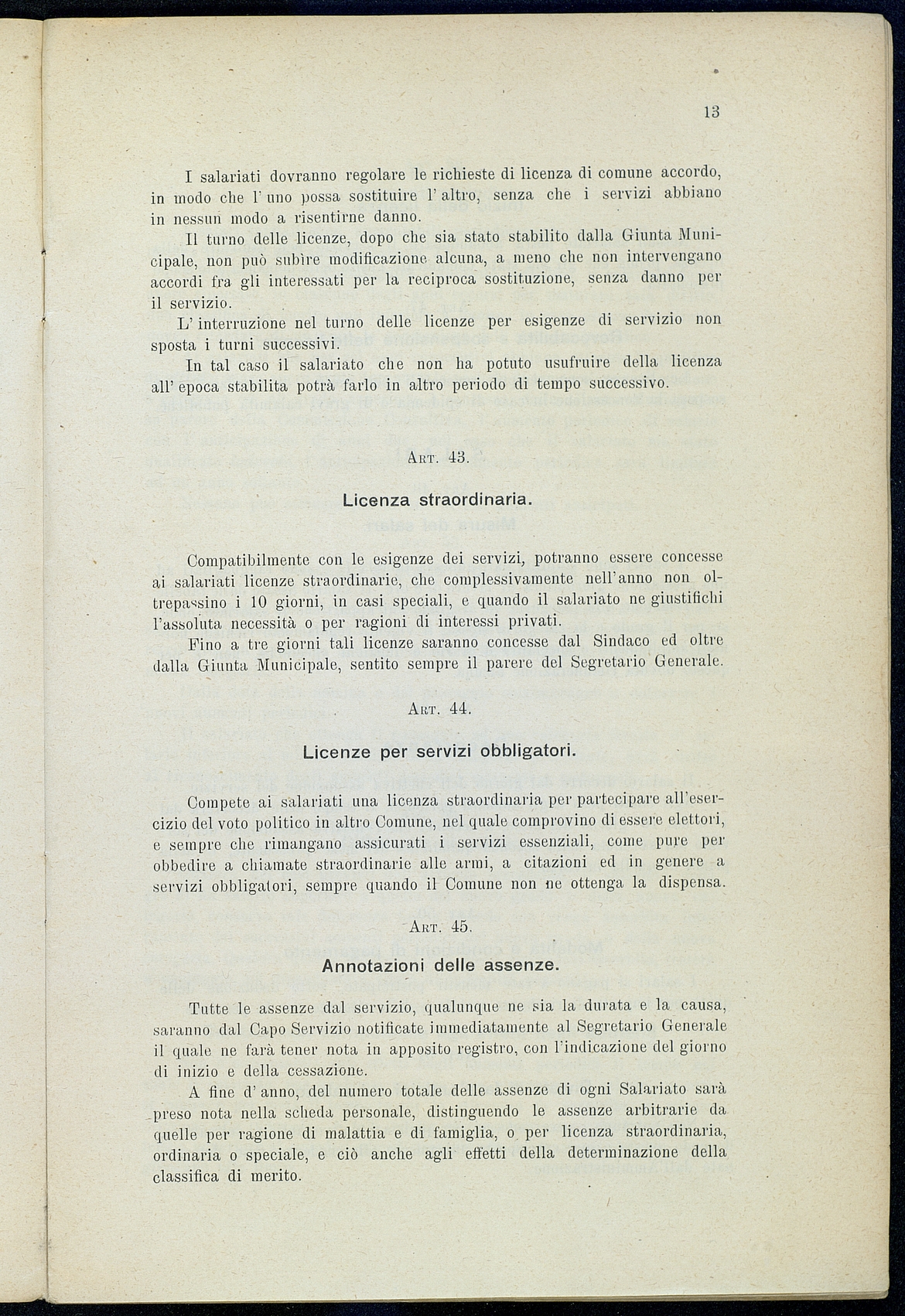 13

I salariati dovranno regolare le richieste di licenza di comune accordo, in modo che l'uno possa sostituire l'altro, senza che i servizi abbiano in nessun modo a risentirne danno.

Il turno delle licenze, dopo che sia stato stabilito dalla Giunta Municipale, non può subìre modificazione alcuna, a meno che non intervengano accordi fra gli interessati per la reciproca sostituzione, senza danno per il servizio.

L'interruzione nel turno delle licenze per esigenze di servizio non sposta i turni successivi.

In tal caso il salariato che non ha potuto usufruire della licenza all'epoca stabilita potrà farlo in altro periodo di tempo successivo.

Art. 43.

Licenza straordinaria.

Compatibilmente con le esigenze dei servizi, potranno essere concesse ai salariati licenze straordinarie, che complessivamente nell'anno non oltrepassino i 10 giorni, in casi speciali, e quando il salariato ne giustifichi l'assoluta necessità o per ragioni di interessi privati.

Fino a tre giorni tali licenze saranno concesse dal Sindaco ed oltre dalla Giunta Municipale, sentito sempre il parere del Segretario Generale.

Art. 44.

Licenze per servizi obbligatori.

Compete ai salariati una licenza straordinaria per partecipare all'esercizio del voto politico in altro Comune, nel quale comprovino di essere elettori, e sempre che rimangano assicurati i servizi essenziali, come pure per obbedire a chiamate straordinarie alle armi, a citazioni ed in genere a servizi obbligatori, sempre quando il Comune non ne ottenga la dispensa.

Art. 45.

Annotazioni delle assenze.

Tutte le assenze dal servizio, qualunque ne sia la durata e la causa, saranno dal Capo Servizio notificate immediatamente al Segretario Generale il quale ne farà tener nota in apposito registro, con l'indicazione del giorno di inizio e della cessazione.

A fine d'anno, del numero totale delle assenze di ogni Salariato sarà preso nota nella scheda personale, distinguendo le assenze arbitrarie da quelle per ragione di malattia e di famiglia, o per licenza straordinaria, ordinaria o speciale, e ciò anche agli effetti della determinazione della classifica di merito.